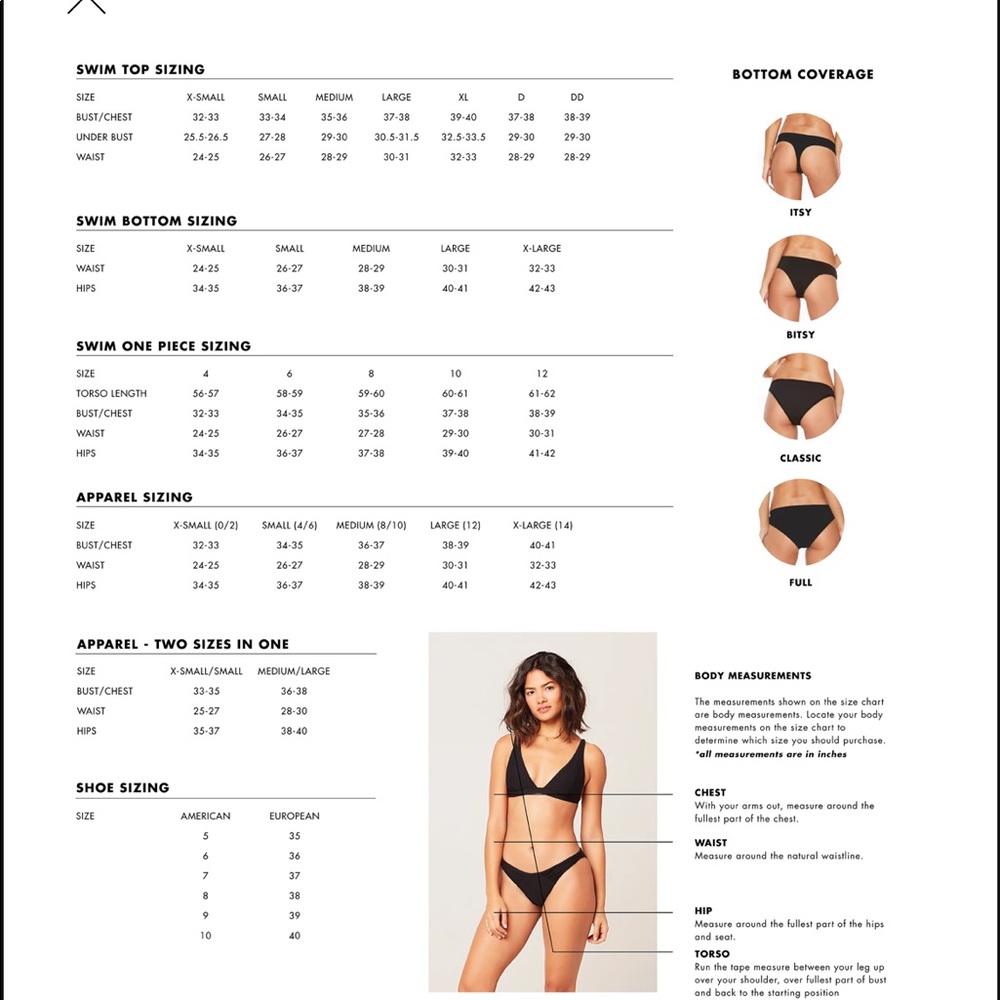 SWIM TOP SIZING

| SIZE | X-SMALL | SMALL | MEDIUM | LARGE | XL | D | DD |
|---|---|---|---|---|---|---|---|
| BUST/CHEST | 32-33 | 33-34 | 35-36 | 37-38 | 39-40 | 37-38 | 38-39 |
| UNDER BUST | 25.5-26.5 | 27-28 | 29-30 | 30.5-31.5 | 32.5-33.5 | 29-30 | 29-30 |
| WAIST | 24-25 | 26-27 | 28-29 | 30-31 | 32-33 | 28-29 | 28-29 |

SWIM BOTTOM SIZING

| SIZE | X-SMALL | SMALL | MEDIUM | LARGE | X-LARGE |
|---|---|---|---|---|---|
| WAIST | 24-25 | 26-27 | 28-29 | 30-31 | 32-33 |
| HIPS | 34-35 | 36-37 | 38-39 | 40-41 | 42-43 |

SWIM ONE PIECE SIZING

| SIZE | 4 | 6 | 8 | 10 | 12 |
|---|---|---|---|---|---|
| TORSO LENGTH | 56-57 | 58-59 | 59-60 | 60-61 | 61-62 |
| BUST/CHEST | 32-33 | 34-35 | 35-36 | 37-38 | 38-39 |
| WAIST | 24-25 | 26-27 | 27-28 | 29-30 | 30-31 |
| HIPS | 34-35 | 36-37 | 37-38 | 39-40 | 41-42 |

APPAREL SIZING

| SIZE | X-SMALL (0/2) | SMALL (4/6) | MEDIUM (8/10) | LARGE (12) | X-LARGE (14) |
|---|---|---|---|---|---|
| BUST/CHEST | 32-33 | 34-35 | 36-37 | 38-39 | 40-41 |
| WAIST | 24-25 | 26-27 | 28-29 | 30-31 | 32-33 |
| HIPS | 34-35 | 36-37 | 38-39 | 40-41 | 42-43 |

APPAREL - TWO SIZES IN ONE

| SIZE | X-SMALL/SMALL | MEDIUM/LARGE |
|---|---|---|
| BUST/CHEST | 33-35 | 36-38 |
| WAIST | 25-27 | 28-30 |
| HIPS | 35-37 | 38-40 |

SHOE SIZING

| SIZE | AMERICAN | EUROPEAN |
|---|---|---|
| | 5 | 35 |
| | 6 | 36 |
| | 7 | 37 |
| | 8 | 38 |
| | 9 | 39 |
| | 10 | 40 |

BOTTOM COVERAGE

ITSY

BITSY

CLASSIC

FULL

BODY MEASUREMENTS

The measurements shown on the size chart are body measurements. Locate your body measurements on the size chart to determine which size you should purchase.
*all measurements are in inches

CHEST
With your arms out, measure around the fullest part of the chest.

WAIST
Measure around the natural waistline.

HIP
Measure around the fullest part of the hips and seat.

TORSO
Run the tape measure between your leg up over your shoulder, over fullest part of bust and back to the starting position